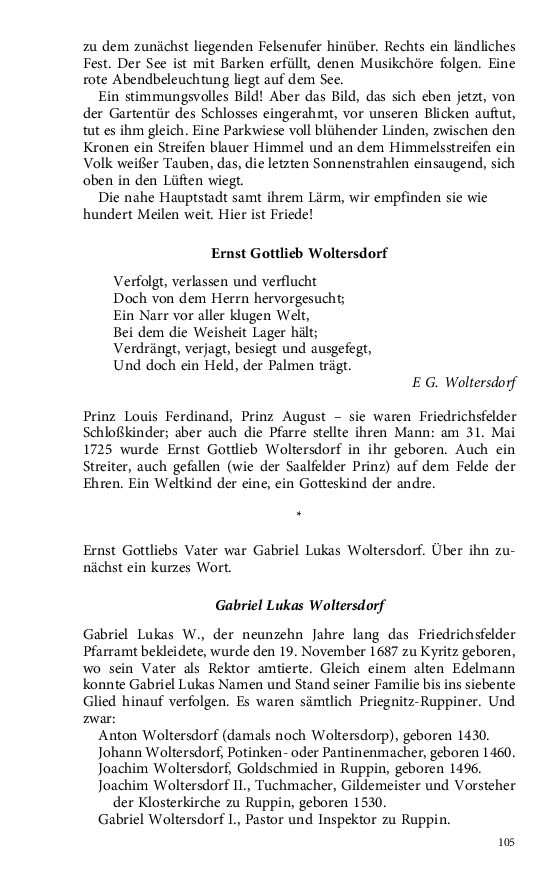 zu dem zunächst liegenden Felsenufer hinüber. Rechts ein ländliches Fest. Der See ist mit Barken erfüllt, denen Musikchöre folgen. Eine rote Abendbeleuchtung liegt auf dem See.

Ein stimmungsvolles Bild! Aber das Bild, das sich eben jetzt, von der Gartentür des Schlosses eingerahmt, vor unseren Blicken auftut, tut es ihm gleich. Eine Parkwiese voll blühender Linden, zwischen den Kronen ein Streifen blauer Himmel und an dem Himmelsstreifen ein Volk weißer Tauben, das, die letzten Sonnenstrahlen einsaugend, sich oben in den Lüften wiegt.

Die nahe Hauptstadt samt ihrem Lärm, wir empfinden sie wie hundert Meilen weit. Hier ist Friede!

Ernst Gottlieb Woltersdorf

Verfolgt, verlassen und verflucht
Doch von dem Herrn hervorgesucht;
Ein Narr vor aller klugen Welt,
Bei dem die Weisheit Lager hält;
Verdrängt, verjagt, besiegt und ausgefegt,
Und doch ein Held, der Palmen trägt.

E G. Woltersdorf

Prinz Louis Ferdinand, Prinz August – sie waren Friedrichsfelder Schloßkinder; aber auch die Pfarre stellte ihren Mann: am 31. Mai 1725 wurde Ernst Gottlieb Woltersdorf in ihr geboren. Auch ein Streiter, auch gefallen (wie der Saalfelder Prinz) auf dem Felde der Ehren. Ein Weltkind der eine, ein Gotteskind der andre.

*

Ernst Gottliebs Vater war Gabriel Lukas Woltersdorf. Über ihn zunächst ein kurzes Wort.

Gabriel Lukas Woltersdorf

Gabriel Lukas W., der neunzehn Jahre lang das Friedrichsfelder Pfarramt bekleidete, wurde den 19. November 1687 zu Kyritz geboren, wo sein Vater als Rektor amtierte. Gleich einem alten Edelmann konnte Gabriel Lukas Namen und Stand seiner Familie bis ins siebente Glied hinauf verfolgen. Es waren sämtlich Priegnitz-Ruppiner. Und zwar:

Anton Woltersdorf (damals noch Woltersdorp), geboren 1430.
Johann Woltersdorf, Potinken- oder Pantinenmacher, geboren 1460.
Joachim Woltersdorf, Goldschmied in Ruppin, geboren 1496.
Joachim Woltersdorf II., Tuchmacher, Gildemeister und Vorsteher der Klosterkirche zu Ruppin, geboren 1530.
Gabriel Woltersdorf I., Pastor und Inspektor zu Ruppin.

105